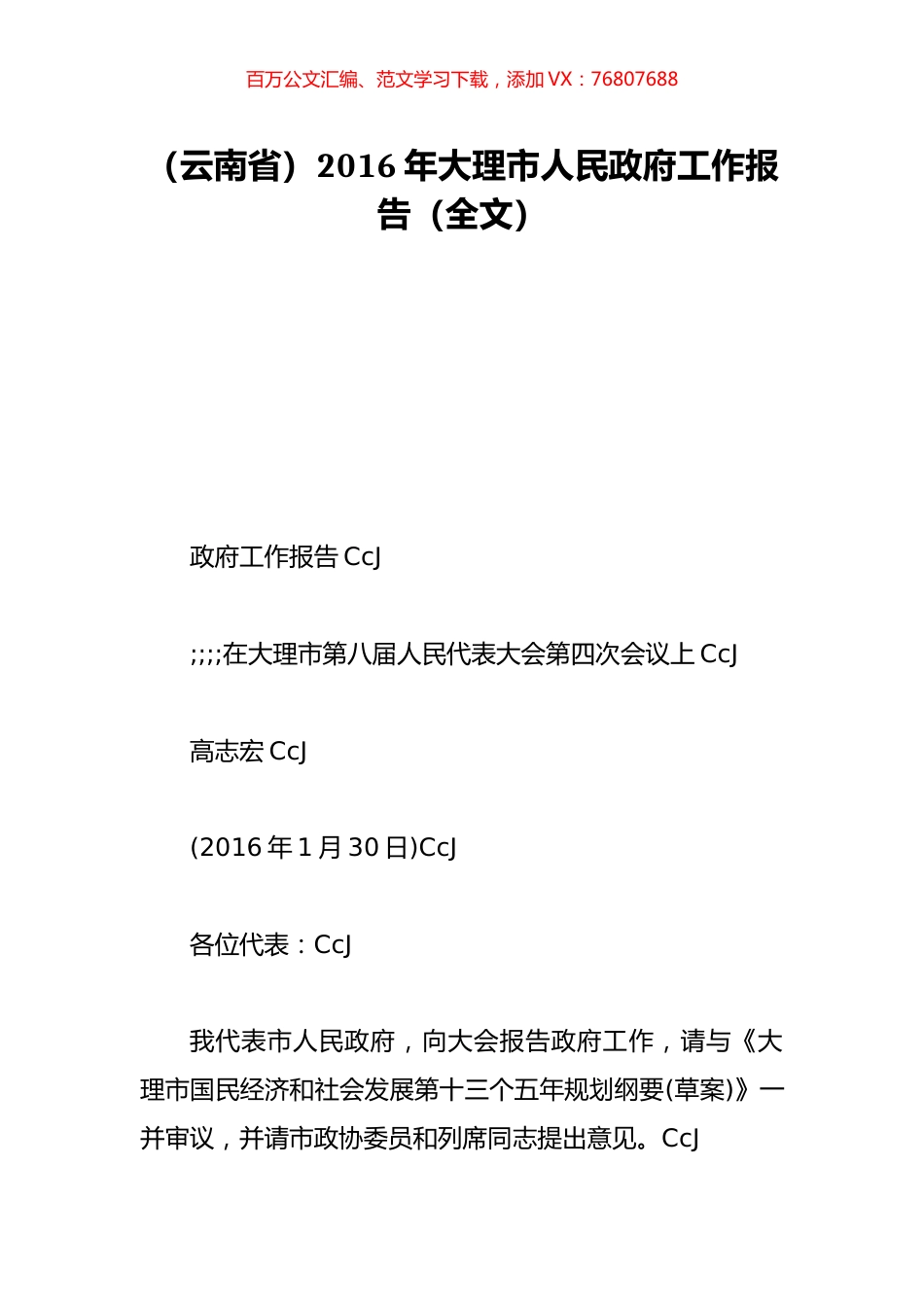 百万公文汇编、范文学习下载，添加 VX：76807688

（云南省）2016 年大理市人民政府工作报告（全文）

政府工作报告 CcJ

;;;;在大理市第八届人民代表大会第四次会议上 CcJ

高志宏 CcJ

(2016 年 1 月 30 日)CcJ

各位代表：CcJ

我代表市人民政府，向大会报告政府工作，请与《大理市国民经济和社会发展第十三个五年规划纲要(草案)》一并审议，并请市政协委员和列席同志提出意见。CcJ